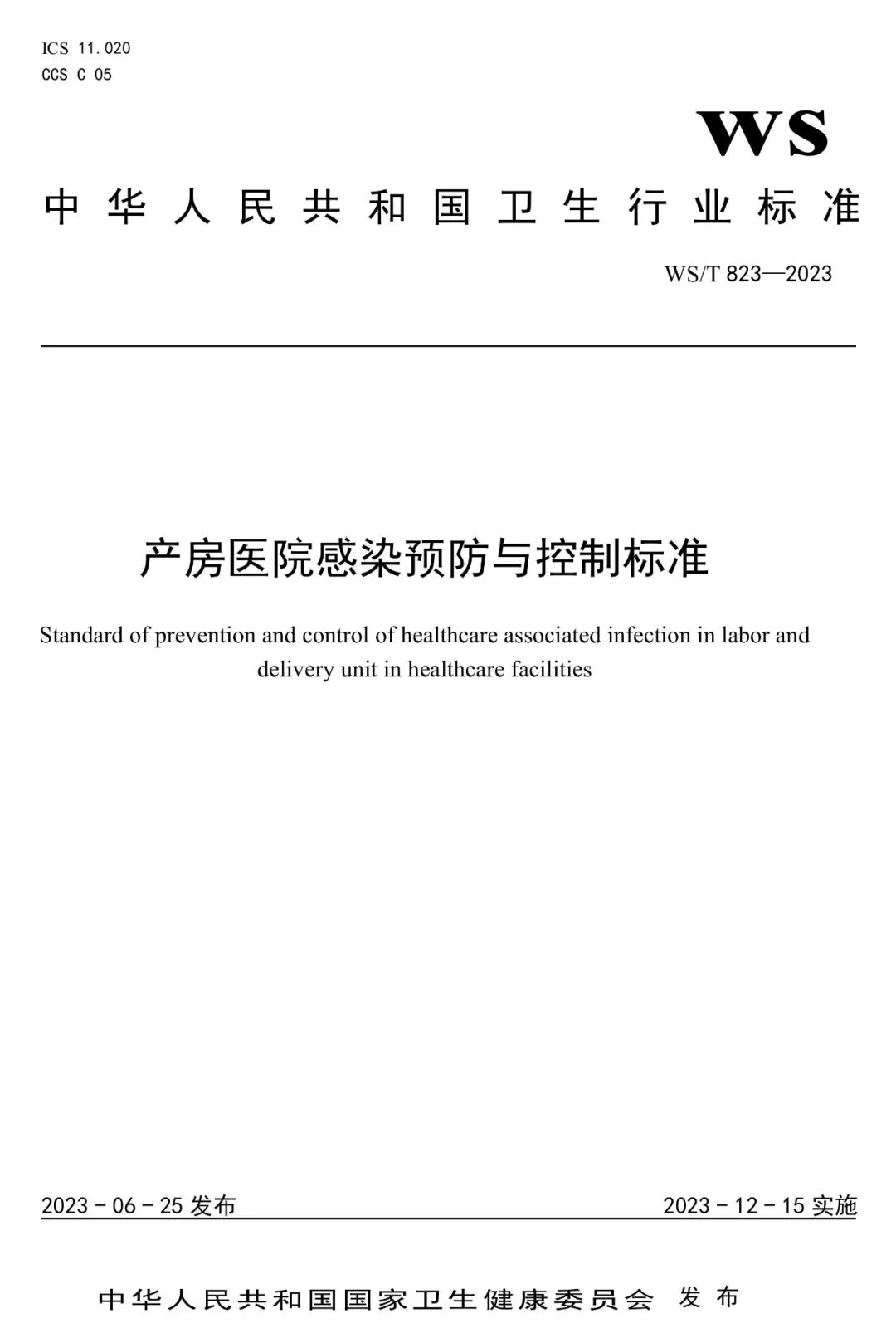 ICS 11.020
CCS C 05

WS

中华人民共和国卫生行业标准

WS/T 823—2023

产房医院感染预防与控制标准

Standard of prevention and control of healthcare associated infection in labor and delivery unit in healthcare facilities

2023 - 06 - 25 发布

2023 - 12 - 15 实施

中华人民共和国国家卫生健康委员会 发布